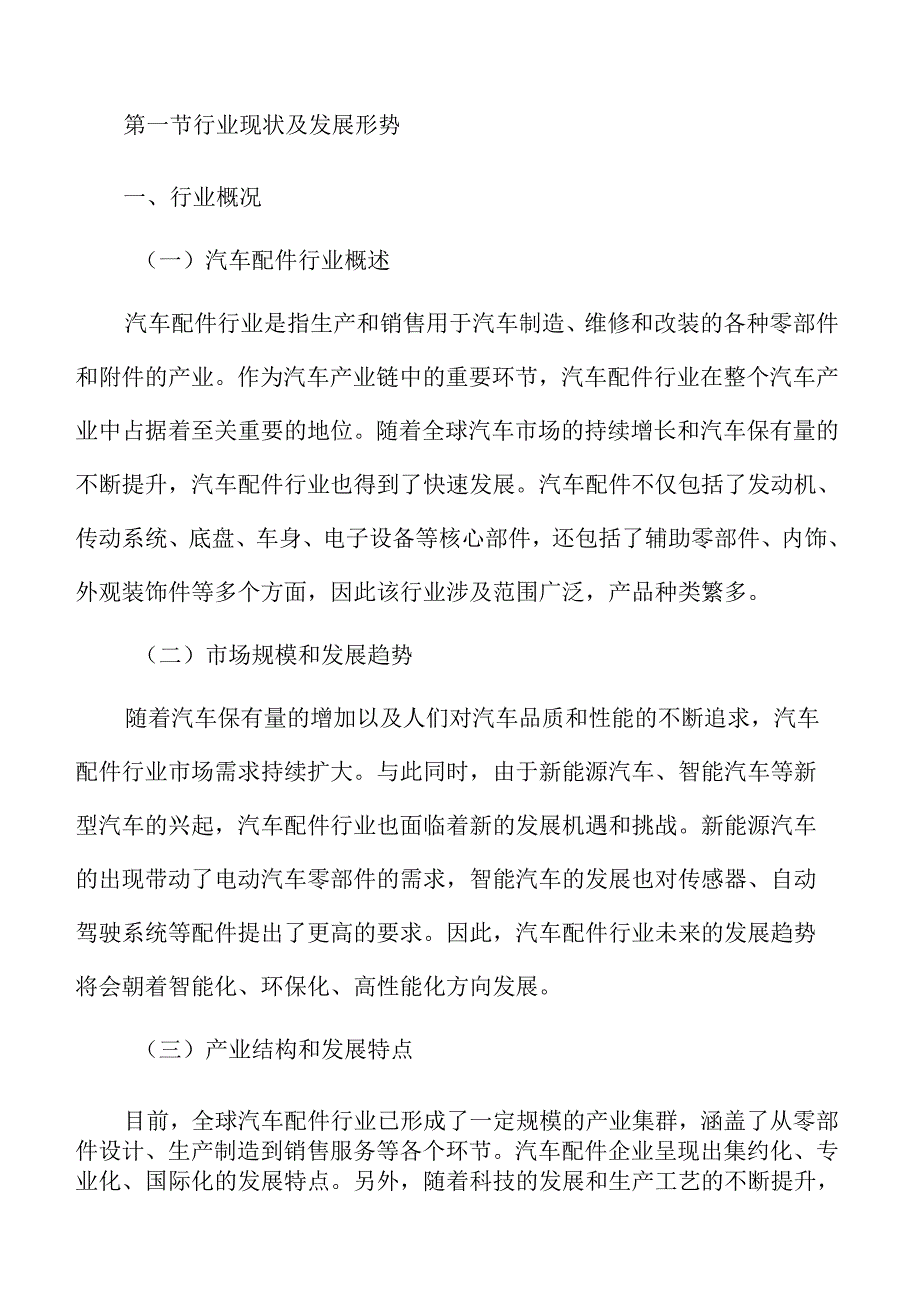 第一节行业现状及发展形势

一、行业概况

（一）汽车配件行业概述

汽车配件行业是指生产和销售用于汽车制造、维修和改装的各种零部件和附件的产业。作为汽车产业链中的重要环节，汽车配件行业在整个汽车产业中占据着至关重要的地位。随着全球汽车市场的持续增长和汽车保有量的不断提升，汽车配件行业也得到了快速发展。汽车配件不仅包括了发动机、传动系统、底盘、车身、电子设备等核心部件，还包括了辅助零部件、内饰、外观装饰件等多个方面，因此该行业涉及范围广泛，产品种类繁多。

（二）市场规模和发展趋势

随着汽车保有量的增加以及人们对汽车品质和性能的不断追求，汽车配件行业市场需求持续扩大。与此同时，由于新能源汽车、智能汽车等新型汽车的兴起，汽车配件行业也面临着新的发展机遇和挑战。新能源汽车的出现带动了电动汽车零部件的需求，智能汽车的发展也对传感器、自动驾驶系统等配件提出了更高的要求。因此，汽车配件行业未来的发展趋势将会朝着智能化、环保化、高性能化方向发展。

（三）产业结构和发展特点

目前，全球汽车配件行业已形成了一定规模的产业集群，涵盖了从零部件设计、生产制造到销售服务等各个环节。汽车配件企业呈现出集约化、专业化、国际化的发展特点。另外，随着科技的发展和生产工艺的不断提升，